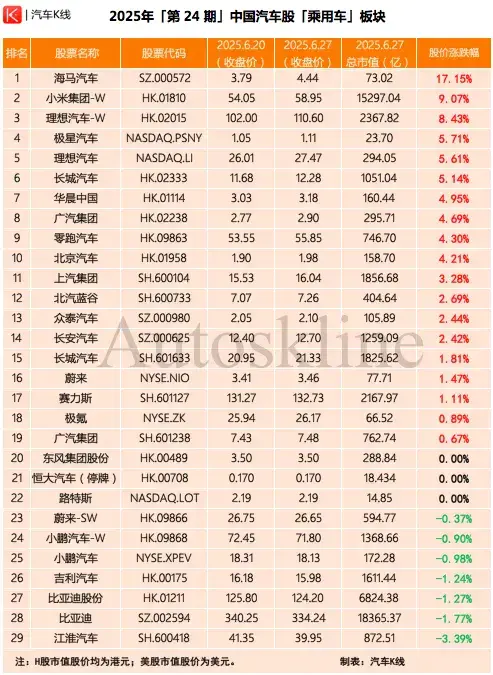 K | 汽车K线

2025年「第 24 期」中国汽车股「乘用车」板块

| 排名 | 股票名称 | 股票代码 | 2025.6.20（收盘价） | 2025.6.27（收盘价） | 2025.6.27 总市值（亿） | 股价涨跌幅 |
|---|---|---|---|---|---|---|
| 1 | 海马汽车 | SZ.000572 | 3.79 | 4.44 | 73.02 | 17.15% |
| 2 | 小米集团-W | HK.01810 | 54.05 | 58.95 | 15297.04 | 9.07% |
| 3 | 理想汽车-W | HK.02015 | 102.00 | 110.60 | 2367.82 | 8.43% |
| 4 | 极星汽车 | NASDAQ.PSNY | 1.05 | 1.11 | 23.70 | 5.71% |
| 5 | 理想汽车 | NASDAQ.LI | 26.01 | 27.47 | 294.05 | 5.61% |
| 6 | 长城汽车 | HK.02333 | 11.68 | 12.28 | 1051.04 | 5.14% |
| 7 | 华晨中国 | HK.01114 | 3.03 | 3.18 | 160.44 | 4.95% |
| 8 | 广汽集团 | HK.02238 | 2.77 | 2.90 | 295.71 | 4.69% |
| 9 | 零跑汽车 | HK.09863 | 53.55 | 55.85 | 746.70 | 4.30% |
| 10 | 北京汽车 | HK.01958 | 1.90 | 1.98 | 158.70 | 4.21% |
| 11 | 上汽集团 | SH.600104 | 15.53 | 16.04 | 1856.68 | 3.28% |
| 12 | 北汽蓝谷 | SH.600733 | 7.07 | 7.26 | 404.64 | 2.69% |
| 13 | 众泰汽车 | SZ.000980 | 2.05 | 2.10 | 105.89 | 2.44% |
| 14 | 长安汽车 | SZ.000625 | 12.40 | 12.70 | 1259.09 | 2.42% |
| 15 | 长城汽车 | SH.601633 | 20.95 | 21.33 | 1825.62 | 1.81% |
| 16 | 蔚来 | NYSE.NIO | 3.41 | 3.46 | 77.71 | 1.47% |
| 17 | 赛力斯 | SH.601127 | 131.27 | 132.73 | 2167.97 | 1.11% |
| 18 | 极氪 | NYSE.ZK | 25.94 | 26.17 | 66.52 | 0.89% |
| 19 | 广汽集团 | SH.601238 | 7.43 | 7.48 | 762.74 | 0.67% |
| 20 | 东风集团股份 | HK.00489 | 3.50 | 3.50 | 288.84 | 0.00% |
| 21 | 恒大汽车（停牌） | HK.00708 | 0.170 | 0.170 | 18.434 | 0.00% |
| 22 | 路特斯 | NASDAQ.LOT | 2.19 | 2.19 | 14.85 | 0.00% |
| 23 | 蔚来-SW | HK.09866 | 26.75 | 26.65 | 594.77 | -0.37% |
| 24 | 小鹏汽车-W | HK.09868 | 72.45 | 71.80 | 1368.66 | -0.90% |
| 25 | 小鹏汽车 | NYSE.XPEV | 18.31 | 18.13 | 172.28 | -0.98% |
| 26 | 吉利汽车 | HK.00175 | 16.18 | 15.98 | 1611.44 | -1.24% |
| 27 | 比亚迪股份 | HK.01211 | 125.80 | 124.20 | 6824.38 | -1.27% |
| 28 | 比亚迪 | SZ.002594 | 340.25 | 334.24 | 18365.37 | -1.77% |
| 29 | 江淮汽车 | SH.600418 | 41.35 | 39.95 | 872.51 | -3.39% |

Autoskline

注：H股市值股价均为港元；美股市值股价为美元。

制表：汽车K线